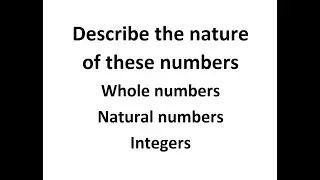 Describe the nature of these numbers

Whole numbers

Natural numbers

Integers